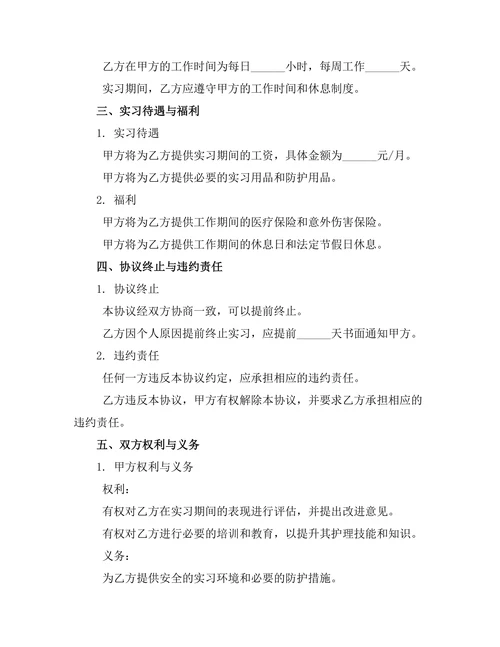 乙方在甲方的工作时间为每日______小时，每周工作______天。

实习期间，乙方应遵守甲方的工作时间和休息制度。

三、实习待遇与福利

1. 实习待遇

甲方将为乙方提供实习期间的工资，具体金额为______元/月。

甲方将为乙方提供必要的实习用品和防护用品。

2. 福利

甲方将为乙方提供工作期间的医疗保险和意外伤害保险。

甲方将为乙方提供工作期间的休息日和法定节假日休息。

四、协议终止与违约责任

1. 协议终止

本协议经双方协商一致，可以提前终止。

乙方因个人原因提前终止实习，应提前______天书面通知甲方。

2. 违约责任

任何一方违反本协议约定，应承担相应的违约责任。

乙方违反本协议，甲方有权解除本协议，并要求乙方承担相应的违约责任。

五、双方权利与义务

1. 甲方权利与义务

权利：

有权对乙方在实习期间的表现进行评估，并提出改进意见。

有权对乙方进行必要的培训和教育，以提升其护理技能和知识。

义务：

为乙方提供安全的实习环境和必要的防护措施。